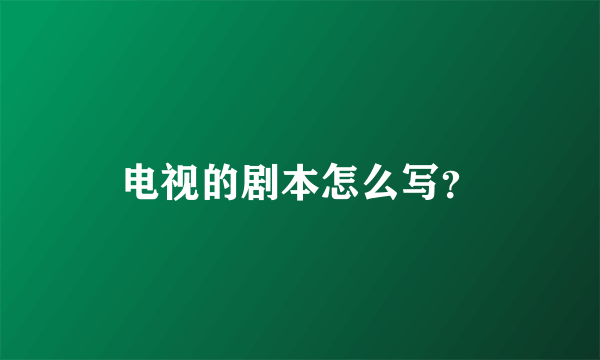 电视的剧本怎么写?